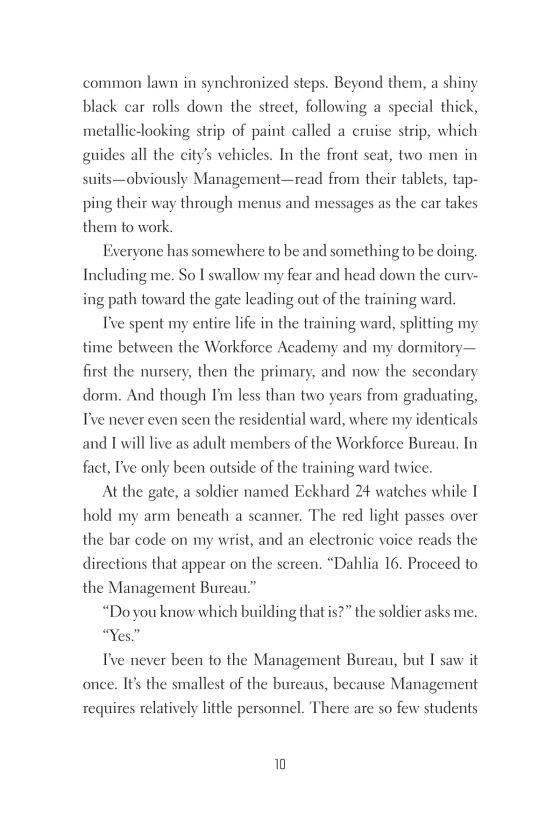 common lawn in synchronized steps. Beyond them, a shiny black car rolls down the street, following a special thick, metallic-looking strip of paint called a cruise strip, which guides all the city's vehicles. In the front seat, two men in suits—obviously Management—read from their tablets, tapping their way through menus and messages as the car takes them to work.

Everyone has somewhere to be and something to be doing. Including me. So I swallow my fear and head down the curving path toward the gate leading out of the training ward.

I've spent my entire life in the training ward, splitting my time between the Workforce Academy and my dormitory—first the nursery, then the primary, and now the secondary dorm. And though I'm less than two years from graduating, I've never even seen the residential ward, where my identicals and I will live as adult members of the Workforce Bureau. In fact, I've only been outside of the training ward twice.

At the gate, a soldier named Eckhard 24 watches while I hold my arm beneath a scanner. The red light passes over the bar code on my wrist, and an electronic voice reads the directions that appear on the screen. "Dahlia 16. Proceed to the Management Bureau."

"Do you know which building that is?" the soldier asks me.

"Yes."

I've never been to the Management Bureau, but I saw it once. It's the smallest of the bureaus, because Management requires relatively little personnel. There are so few students

10